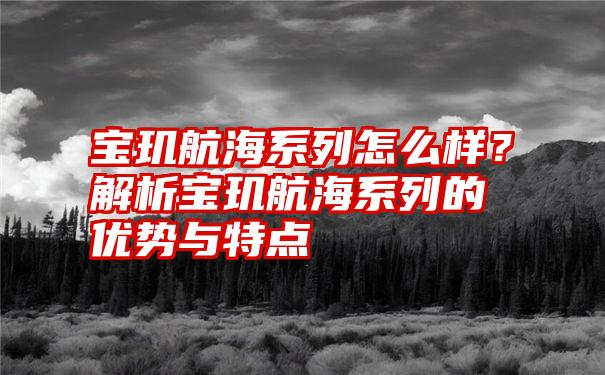 宝玑航海系列怎么样？解析宝玑航海系列的优势与特点